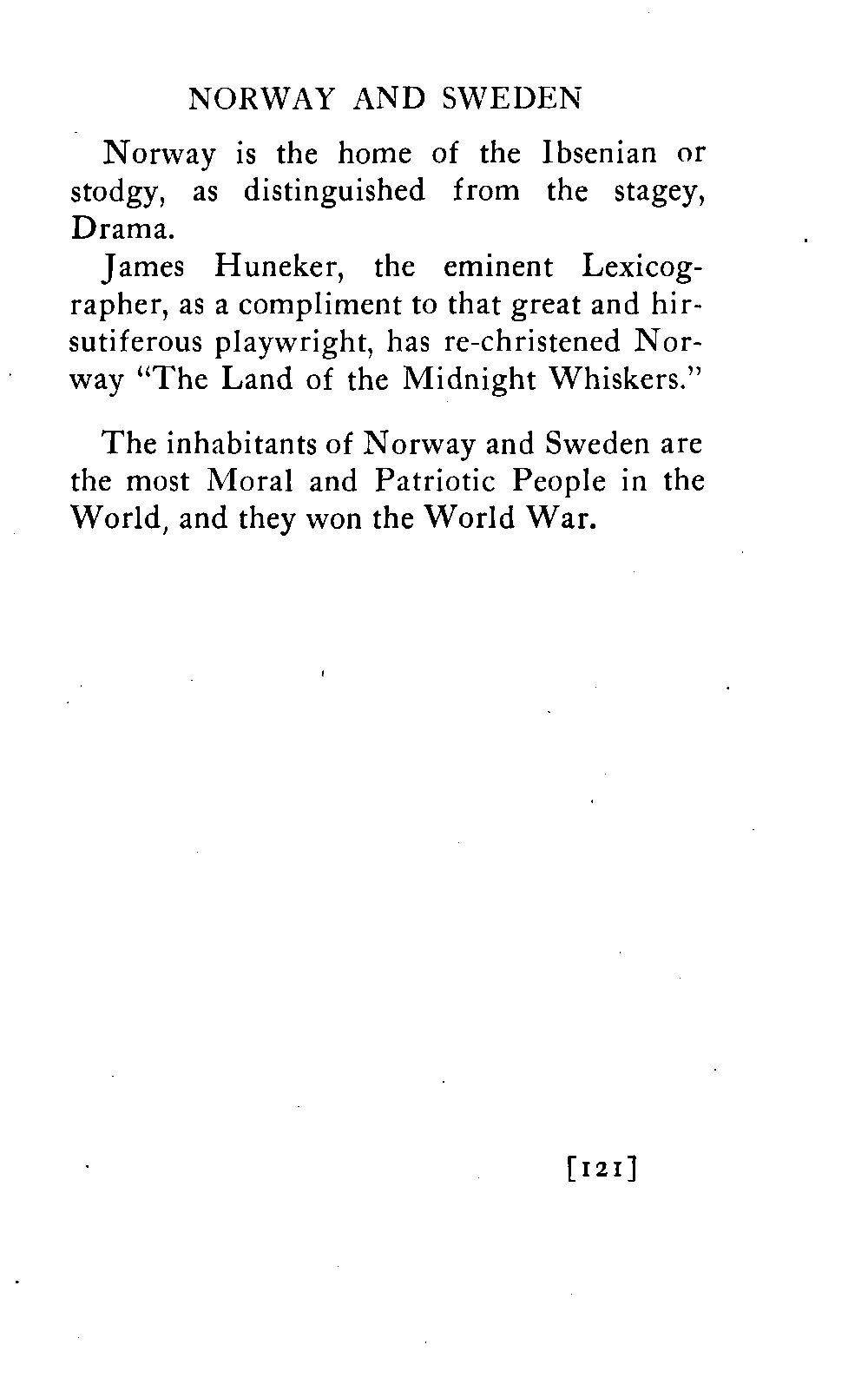 NORWAY AND SWEDEN

Norway is the home of the Ibsenian or stodgy, as distinguished from the stagey, Drama.

James Huneker, the eminent Lexicographer, as a compliment to that great and hirsutiferous playwright, has re-christened Norway "The Land of the Midnight Whiskers."

The inhabitants of Norway and Sweden are the most Moral and Patriotic People in the World, and they won the World War.

[121]